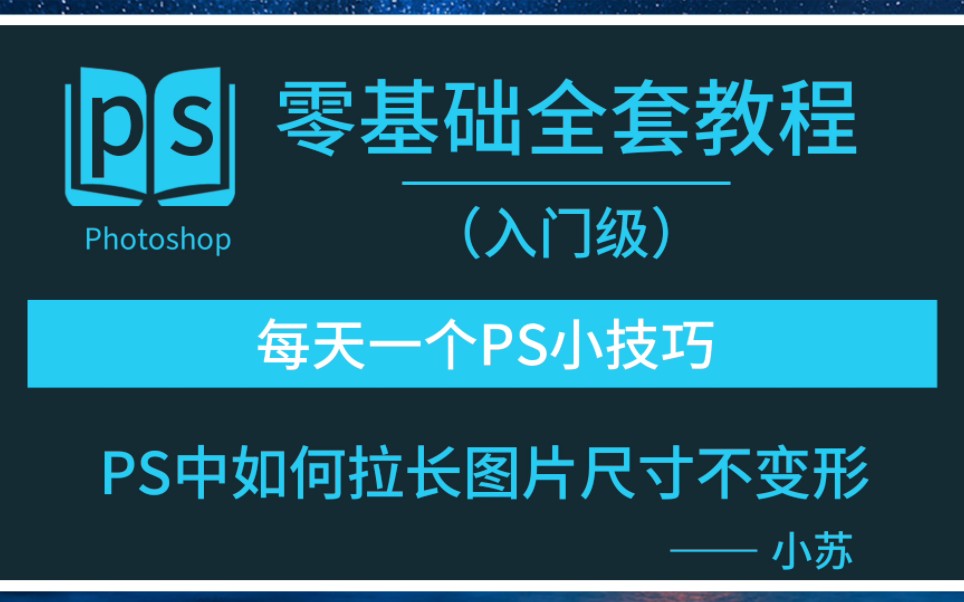 ps

Photoshop

零基础全套教程

（入门级）

每天一个PS小技巧

PS中如何拉长图片尺寸不变形

—— 小苏